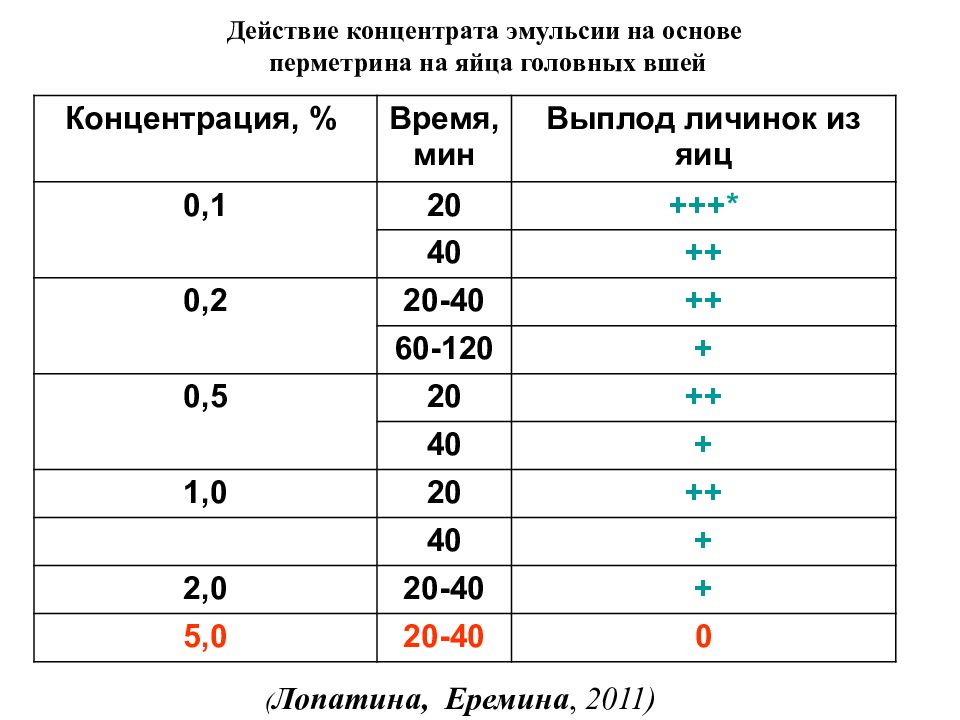 Действие концентрата эмульсии на основе перметрина на яйца головных вшей

| Концентрация, % | Время, мин | Выплод личинок из яиц |
|---|---|---|
| 0,1 | 20 | +++* |
| | 40 | ++ |
| 0,2 | 20-40 | ++ |
| | 60-120 | + |
| 0,5 | 20 | ++ |
| | 40 | + |
| 1,0 | 20 | ++ |
| | 40 | + |
| 2,0 | 20-40 | + |
| 5,0 | 20-40 | 0 |

(Лопатина, Еремина, 2011)